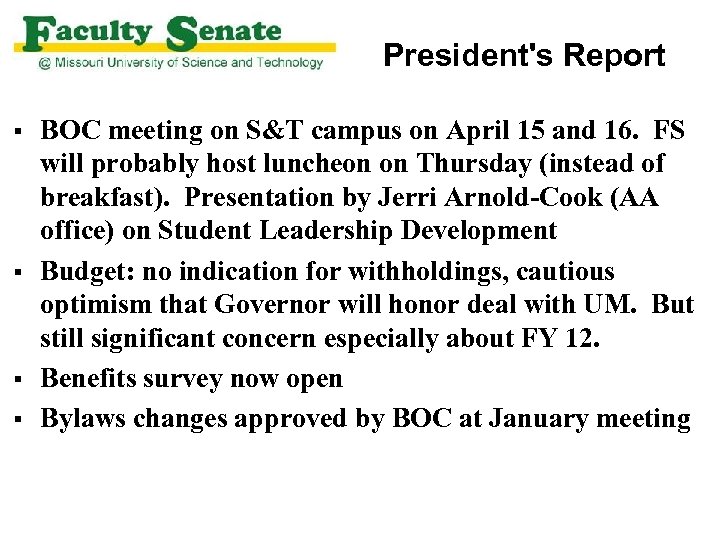 Faculty Senate
@ Missouri University of Science and Technology

President's Report

▪ BOC meeting on S&T campus on April 15 and 16. FS will probably host luncheon on Thursday (instead of breakfast). Presentation by Jerri Arnold-Cook (AA office) on Student Leadership Development

▪ Budget: no indication for withholdings, cautious optimism that Governor will honor deal with UM. But still significant concern especially about FY 12.

▪ Benefits survey now open

▪ Bylaws changes approved by BOC at January meeting